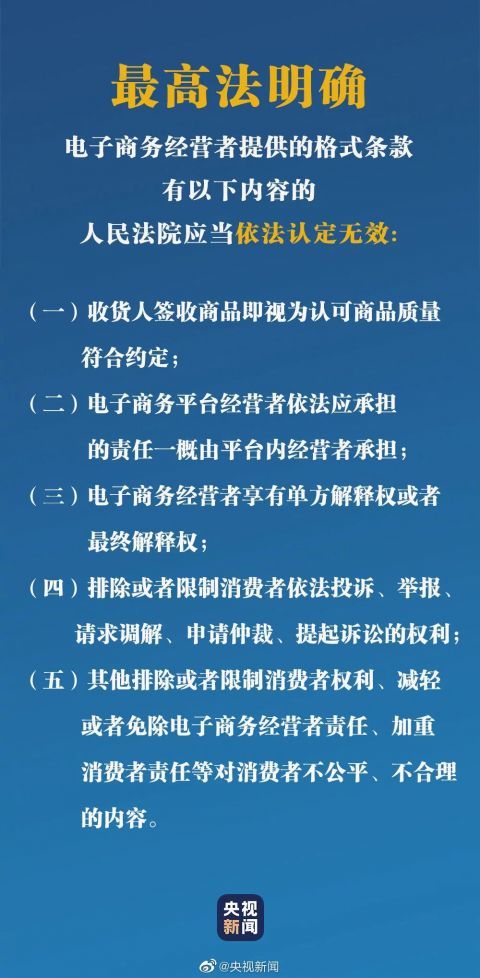 最高法明确

电子商务经营者提供的格式条款
有以下内容的
人民法院应当依法认定无效：

（一）收货人签收商品即视为认可商品质量符合约定；

（二）电子商务平台经营者依法应承担的责任一概由平台内经营者承担；

（三）电子商务经营者享有单方解释权或者最终解释权；

（四）排除或者限制消费者依法投诉、举报、请求调解、申请仲裁、提起诉讼的权利；

（五）其他排除或者限制消费者权利、减轻或者免除电子商务经营者责任、加重消费者责任等对消费者不公平、不合理的内容。

央视新闻

@央视新闻